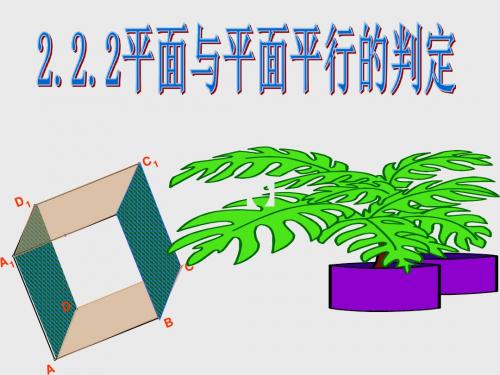 2.2.2平面与平面平行的判定

$C_1$
$D_1$
$A_1$
C
D
B
A